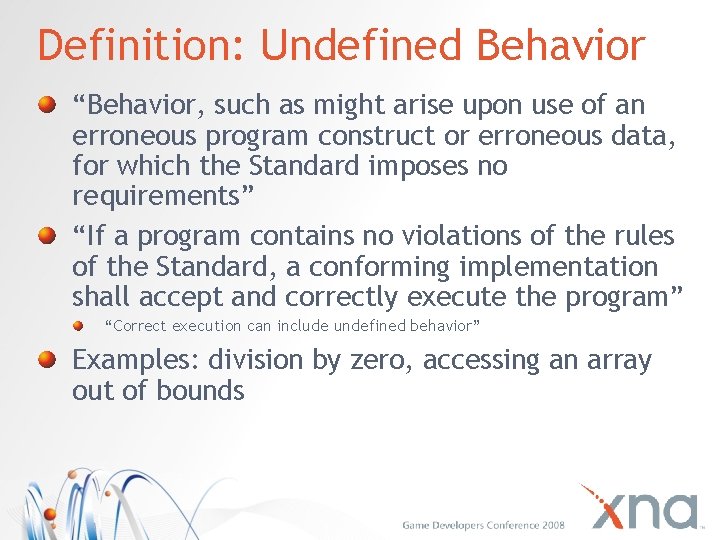 Definition: Undefined Behavior

“Behavior, such as might arise upon use of an erroneous program construct or erroneous data, for which the Standard imposes no requirements”

“If a program contains no violations of the rules of the Standard, a conforming implementation shall accept and correctly execute the program”

“Correct execution can include undefined behavior”

Examples: division by zero, accessing an array out of bounds

Game Developers Conference 2008

xna